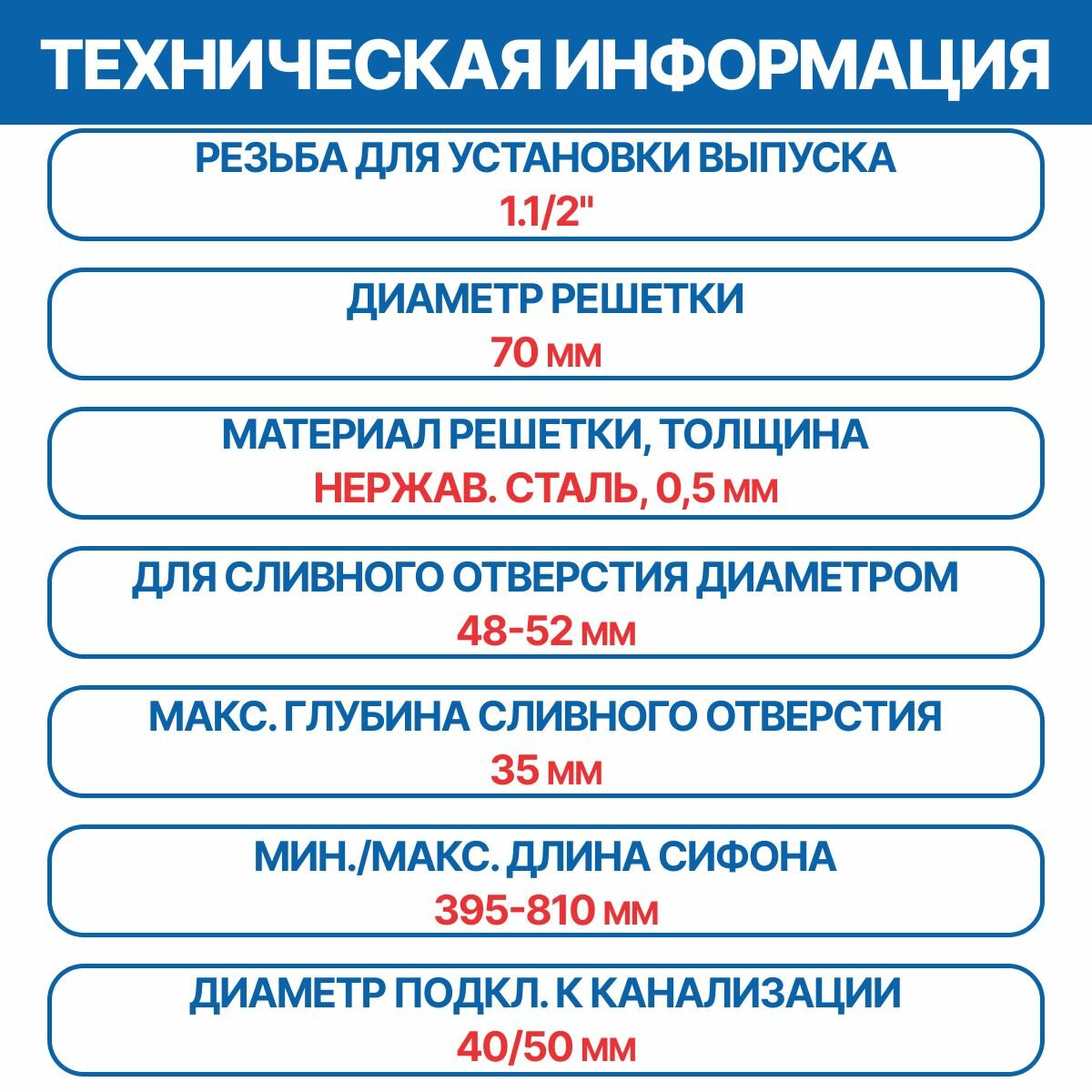 ТЕХНИЧЕСКАЯ ИНФОРМАЦИЯ

РЕЗЬБА ДЛЯ УСТАНОВКИ ВЫПУСКА
1.1/2"

ДИАМЕТР РЕШЕТКИ
70 мм

МАТЕРИАЛ РЕШЕТКИ, ТОЛЩИНА
НЕРЖАВ. СТАЛЬ, 0,5 мм

ДЛЯ СЛИВНОГО ОТВЕРСТИЯ ДИАМЕТРОМ
48-52 мм

МАКС. ГЛУБИНА СЛИВНОГО ОТВЕРСТИЯ
35 мм

МИН./МАКС. ДЛИНА СИФОНА
395-810 мм

ДИАМЕТР ПОДКЛ. К КАНАЛИЗАЦИИ
40/50 мм